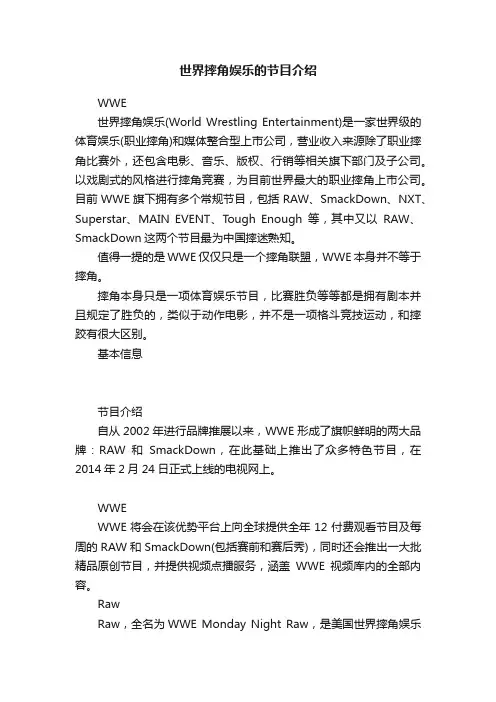 世界摔角娱乐的节目介绍

WWE

世界摔角娱乐(World Wrestling Entertainment)是一家世界级的体育娱乐(职业摔角)和媒体整合型上市公司，营业收入来源除了职业摔角比赛外，还包含电影、音乐、版权、行销等相关旗下部门及子公司。以戏剧式的风格进行摔角竞赛，为目前世界最大的职业摔角上市公司。目前 WWE 旗下拥有多个常规节目，包括 RAW、SmackDown、NXT、Superstar、MAIN EVENT、Tough Enough 等，其中又以 RAW、SmackDown 这两个节目最为中国摔迷熟知。

值得一提的是 WWE 仅仅只是一个摔角联盟，WWE 本身并不等于摔角。

摔角本身只是一项体育娱乐节目，比赛胜负等等都是拥有剧本并且规定了胜负的，类似于动作电影，并不是一项格斗竞技运动，和摔跤有很大区别。

基本信息

节目介绍

自从 2002 年进行品牌推展以来，WWE 形成了旗帜鲜明的两大品牌：RAW 和 SmackDown，在此基础上推出了众多特色节目，在 2014 年 2 月 24 日正式上线的电视网上。

WWE

WWE 将会在该优势平台上向全球提供全年 12 付费观看节目及每周的 RAW 和 SmackDown(包括赛前和赛后秀)，同时还会推出一大批精品原创节目，并提供视频点播服务，涵盖 WWE 视频库内的全部内容。

Raw

Raw，全名为 WWE Monday Night Raw，是美国世界摔角娱乐